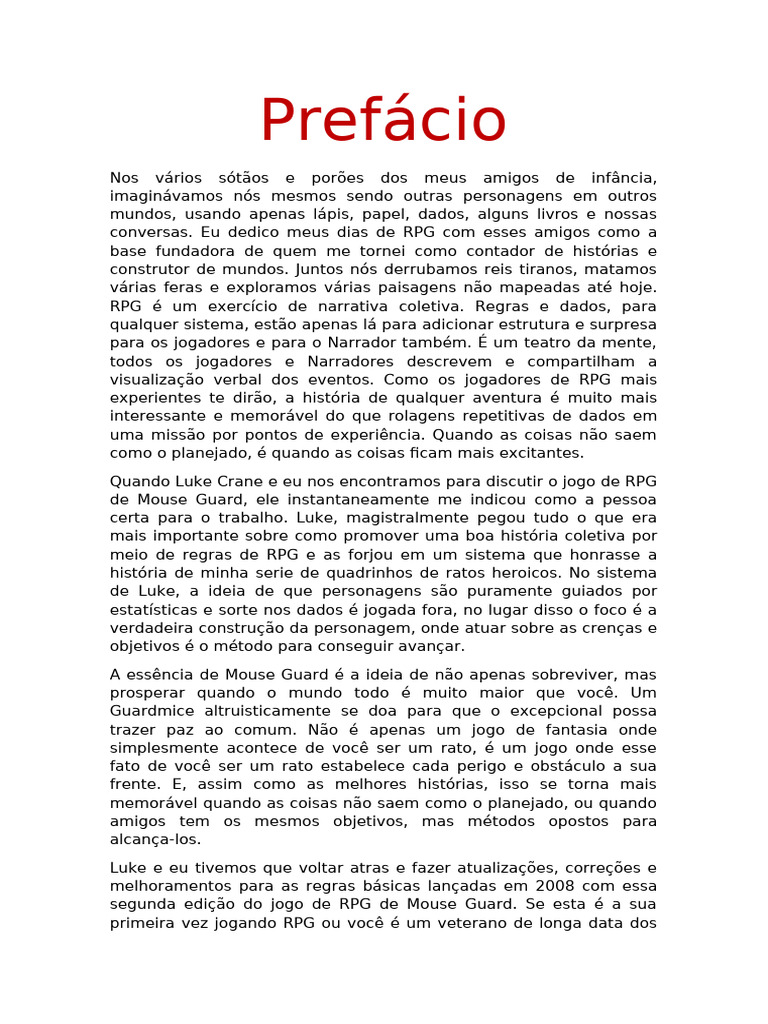 Prefácio

Nos vários sótãos e porões dos meus amigos de infância, imaginávamos nós mesmos sendo outras personagens em outros mundos, usando apenas lápis, papel, dados, alguns livros e nossas conversas. Eu dedico meus dias de RPG com esses amigos como a base fundadora de quem me tornei como contador de histórias e construtor de mundos. Juntos nós derrubamos reis tiranos, matamos várias feras e exploramos várias paisagens não mapeadas até hoje. RPG é um exercício de narrativa coletiva. Regras e dados, para qualquer sistema, estão apenas lá para adicionar estrutura e surpresa para os jogadores e para o Narrador também. É um teatro da mente, todos os jogadores e Narradores descrevem e compartilham a visualização verbal dos eventos. Como os jogadores de RPG mais experientes te dirão, a história de qualquer aventura é muito mais interessante e memorável do que rolagens repetitivas de dados em uma missão por pontos de experiência. Quando as coisas não saem como o planejado, é quando as coisas ficam mais excitantes.

Quando Luke Crane e eu nos encontramos para discutir o jogo de RPG de Mouse Guard, ele instantaneamente me indicou como a pessoa certa para o trabalho. Luke, magistralmente pegou tudo o que era mais importante sobre como promover uma boa história coletiva por meio de regras de RPG e as forjou em um sistema que honrasse a história de minha serie de quadrinhos de ratos heroicos. No sistema de Luke, a ideia de que personagens são puramente guiados por estatísticas e sorte nos dados é jogada fora, no lugar disso o foco é a verdadeira construção da personagem, onde atuar sobre as crenças e objetivos é o método para conseguir avançar.

A essência de Mouse Guard é a ideia de não apenas sobreviver, mas prosperar quando o mundo todo é muito maior que você. Um Guardmice altruisticamente se doa para que o excepcional possa trazer paz ao comum. Não é apenas um jogo de fantasia onde simplesmente acontece de você ser um rato, é um jogo onde esse fato de você ser um rato estabelece cada perigo e obstáculo a sua frente. E, assim como as melhores histórias, isso se torna mais memorável quando as coisas não saem como o planejado, ou quando amigos tem os mesmos objetivos, mas métodos opostos para alcança-los.

Luke e eu tivemos que voltar atras e fazer atualizações, correções e melhoramentos para as regras básicas lançadas em 2008 com essa segunda edição do jogo de RPG de Mouse Guard. Se esta é a sua primeira vez jogando RPG ou você é um veterano de longa data dos